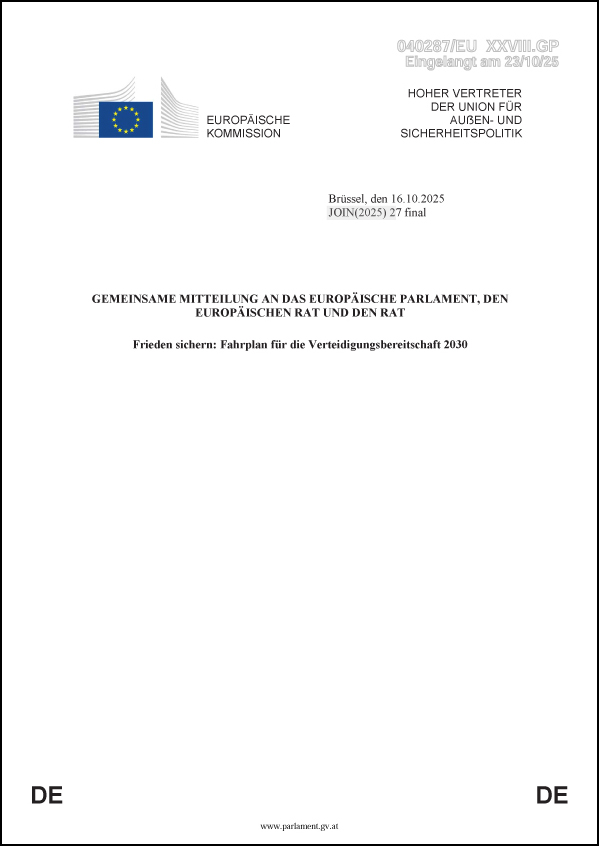 040287/EU XXVIII.GP
Eingelangt am 23/10/25

EUROPÄISCHE KOMMISSION

HOHER VERTRETER DER UNION FÜR AUßEN- UND SICHERHEITSPOLITIK

Brüssel, den 16.10.2025
JOIN(2025) 27 final

GEMEINSAME MITTEILUNG AN DAS EUROPÄISCHE PARLAMENT, DEN EUROPÄISCHEN RAT UND DEN RAT

Frieden sichern: Fahrplan für die Verteidigungsbereitschaft 2030

DE

DE

www.parlament.gv.at